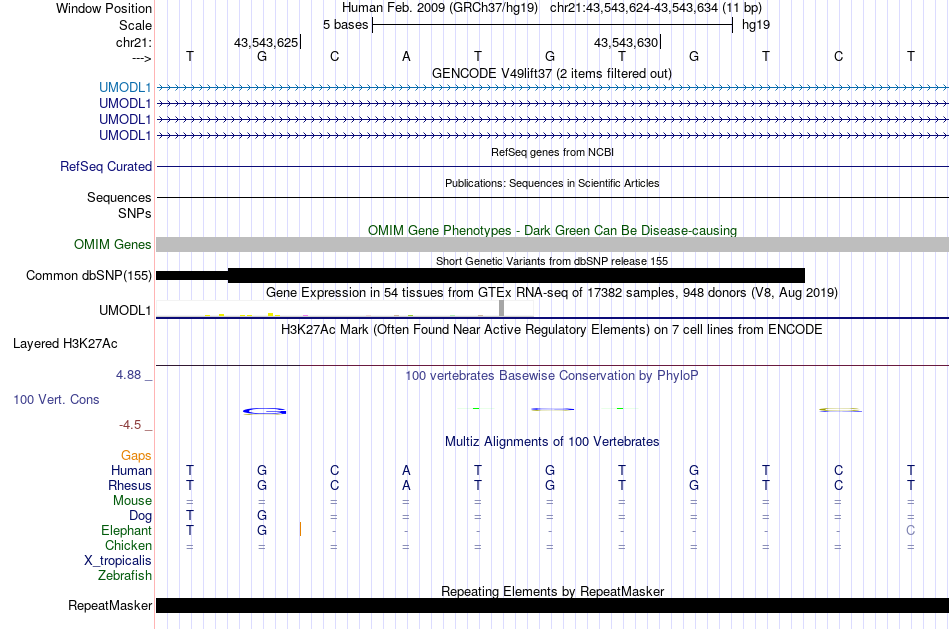 Window Position Human Feb. 2009 (GRCh37/hg19) chr21:43,543,624-43,543,634 (11 bp)
Scale 5 bases hg19
chr21: 43,543,625 43,543,630
---> T G C A T G T G T C T
GENCODE V49lift37 (2 items filtered out)
UMODL1
UMODL1
UMODL1
UMODL1
RefSeq genes from NCBI
RefSeq Curated
Publications: Sequences in Scientific Articles
Sequences
SNPs
OMIM Gene Phenotypes - Dark Green Can Be Disease-causing
OMIM Genes
Short Genetic Variants from dbSNP release 155
Common dbSNP(155)
Gene Expression in 54 tissues from GTEx RNA-seq of 17382 samples, 948 donors (V8, Aug 2019)
UMODL1
H3K27Ac Mark (Often Found Near Active Regulatory Elements) on 7 cell lines from ENCODE
Layered H3K27Ac
4.88 _ 100 vertebrates Basewise Conservation by PhyloP
100 Vert. Cons
-4.5 _
Multiz Alignments of 100 Vertebrates
Gaps
Human T G C A T G T G T C T
Rhesus T G C A T G T G T C T
Mouse = = = = = = = = = = =
Dog T G = = = = = = = = =
Elephant T G - - - - - - - - C
Chicken = = = = = = = = = = =
X_tropicalis
Zebrafish
Repeating Elements by RepeatMasker
RepeatMasker